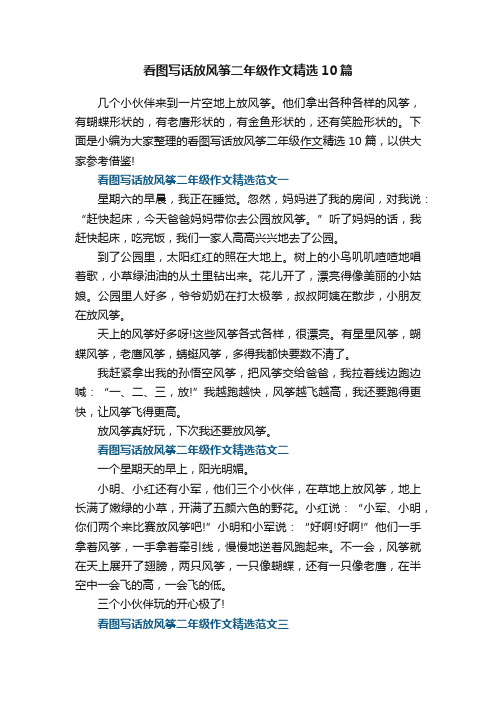 看图写话放风筝二年级作文精选10篇

几个小伙伴来到一片空地上放风筝。他们拿出各种各样的风筝，有蝴蝶形状的，有老鹰形状的，有金鱼形状的，还有笑脸形状的。下面是小编为大家整理的看图写话放风筝二年级作文精选10篇，以供大家参考借鉴!

看图写话放风筝二年级作文精选范文一

星期六的早晨，我正在睡觉。忽然，妈妈进了我的房间，对我说：“赶快起床，今天爸爸妈妈带你去公园放风筝。”听了妈妈的话，我赶快起床，吃完饭，我们一家人高高兴兴地去了公园。

到了公园里，太阳红红的照在大地上。树上的小鸟叽叽喳喳地唱着歌，小草绿油油的从土里钻出来。花儿开了，漂亮得像美丽的小姑娘。公园里人好多，爷爷奶奶在打太极拳，叔叔阿姨在散步，小朋友在放风筝。

天上的风筝好多呀!这些风筝各式各样，很漂亮。有星星风筝，蝴蝶风筝，老鹰风筝，蜻蜓风筝，多得我都快要数不清了。

我赶紧拿出我的孙悟空风筝，把风筝交给爸爸，我拉着线边跑边喊：“一、二、三，放!”我越跑越快，风筝越飞越高，我还要跑得更快，让风筝飞得更高。

放风筝真好玩，下次我还要放风筝。

看图写话放风筝二年级作文精选范文二

一个星期天的早上，阳光明媚。

小明、小红还有小军，他们三个小伙伴，在草地上放风筝，地上长满了嫩绿的小草，开满了五颜六色的野花。小红说：“小军、小明，你们两个来比赛放风筝吧!”小明和小军说：“好啊!好啊!”他们一手拿着风筝，一手拿着牵引线，慢慢地逆着风跑起来。不一会，风筝就在天上展开了翅膀，两只风筝，一只像蝴蝶，还有一只像老鹰，在半空中一会飞的高，一会飞的低。

三个小伙伴玩的开心极了!

看图写话放风筝二年级作文精选范文三